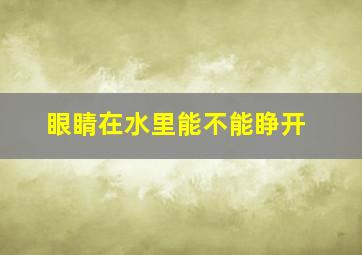 眼睛在水里能不能睁开